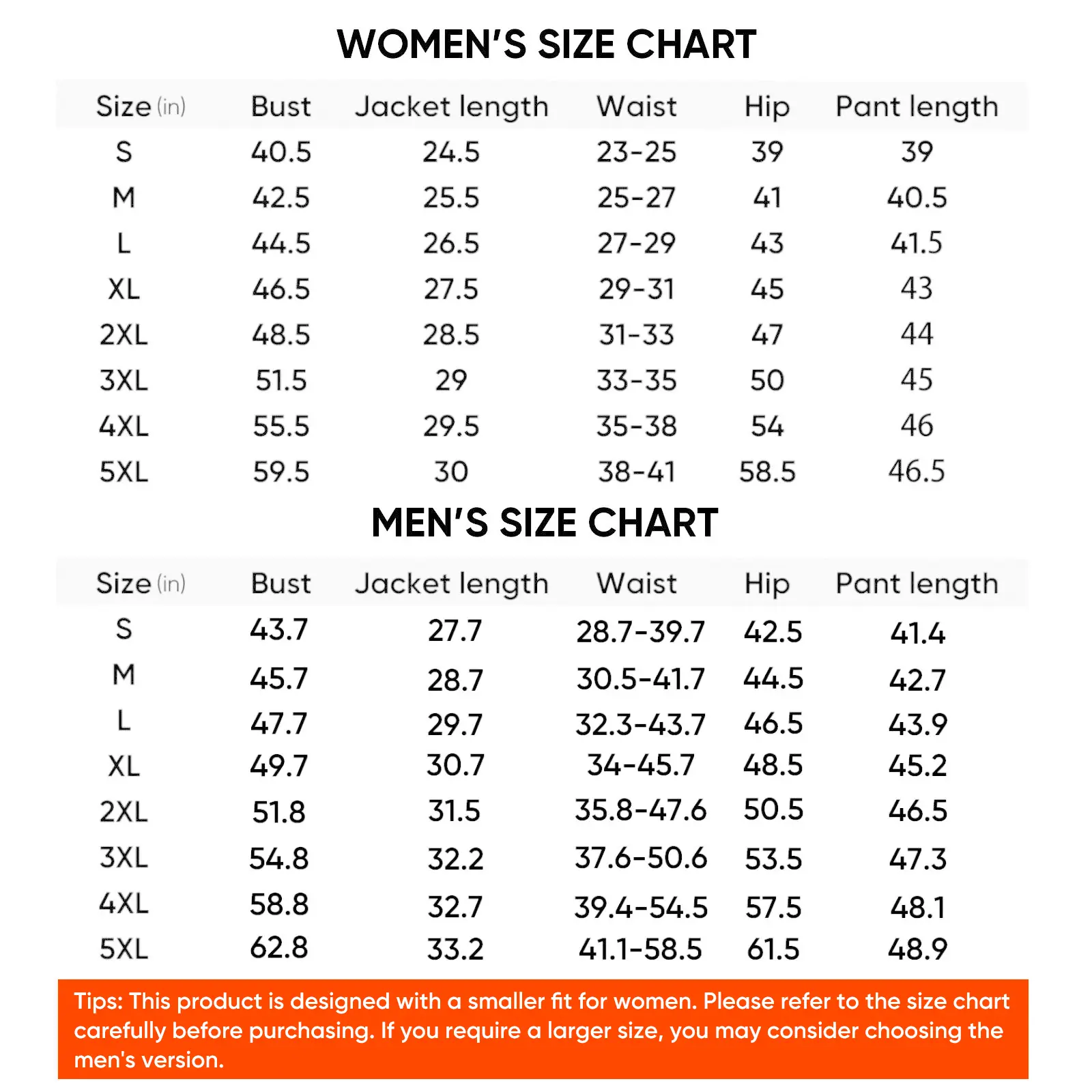 WOMEN'S SIZE CHART

| Size (in) | Bust | Jacket length | Waist | Hip | Pant length |
|---|---|---|---|---|---|
| S | 40.5 | 24.5 | 23-25 | 39 | 39 |
| M | 42.5 | 25.5 | 25-27 | 41 | 40.5 |
| L | 44.5 | 26.5 | 27-29 | 43 | 41.5 |
| XL | 46.5 | 27.5 | 29-31 | 45 | 43 |
| 2XL | 48.5 | 28.5 | 31-33 | 47 | 44 |
| 3XL | 51.5 | 29 | 33-35 | 50 | 45 |
| 4XL | 55.5 | 29.5 | 35-38 | 54 | 46 |
| 5XL | 59.5 | 30 | 38-41 | 58.5 | 46.5 |

MEN'S SIZE CHART

| Size (in) | Bust | Jacket length | Waist | Hip | Pant length |
|---|---|---|---|---|---|
| S | 43.7 | 27.7 | 28.7-39.7 | 42.5 | 41.4 |
| M | 45.7 | 28.7 | 30.5-41.7 | 44.5 | 42.7 |
| L | 47.7 | 29.7 | 32.3-43.7 | 46.5 | 43.9 |
| XL | 49.7 | 30.7 | 34-45.7 | 48.5 | 45.2 |
| 2XL | 51.8 | 31.5 | 35.8-47.6 | 50.5 | 46.5 |
| 3XL | 54.8 | 32.2 | 37.6-50.6 | 53.5 | 47.3 |
| 4XL | 58.8 | 32.7 | 39.4-54.5 | 57.5 | 48.1 |
| 5XL | 62.8 | 33.2 | 41.1-58.5 | 61.5 | 48.9 |

Tips: This product is designed with a smaller fit for women. Please refer to the size chart carefully before purchasing. If you require a larger size, you may consider choosing the men's version.